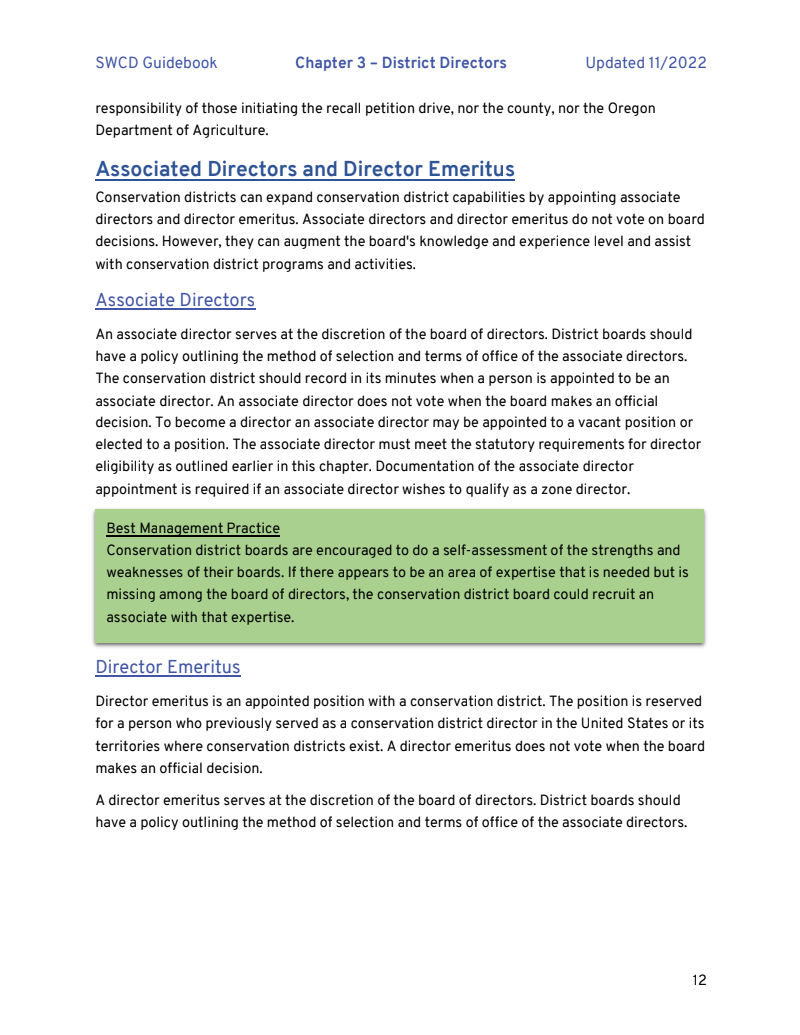 SWCD Guidebook Chapter 3 – District Directors Updated 11/2022

responsibility of those initiating the recall petition drive, nor the county, nor the Oregon Department of Agriculture.

Associated Directors and Director Emeritus

Conservation districts can expand conservation district capabilities by appointing associate directors and director emeritus. Associate directors and director emeritus do not vote on board decisions. However, they can augment the board's knowledge and experience level and assist with conservation district programs and activities.

Associate Directors

An associate director serves at the discretion of the board of directors. District boards should have a policy outlining the method of selection and terms of office of the associate directors. The conservation district should record in its minutes when a person is appointed to be an associate director. An associate director does not vote when the board makes an official decision. To become a director an associate director may be appointed to a vacant position or elected to a position. The associate director must meet the statutory requirements for director eligibility as outlined earlier in this chapter. Documentation of the associate director appointment is required if an associate director wishes to qualify as a zone director.

Best Management Practice
Conservation district boards are encouraged to do a self-assessment of the strengths and weaknesses of their boards. If there appears to be an area of expertise that is needed but is missing among the board of directors, the conservation district board could recruit an associate with that expertise.

Director Emeritus

Director emeritus is an appointed position with a conservation district. The position is reserved for a person who previously served as a conservation district director in the United States or its territories where conservation districts exist. A director emeritus does not vote when the board makes an official decision.

A director emeritus serves at the discretion of the board of directors. District boards should have a policy outlining the method of selection and terms of office of the associate directors.

12